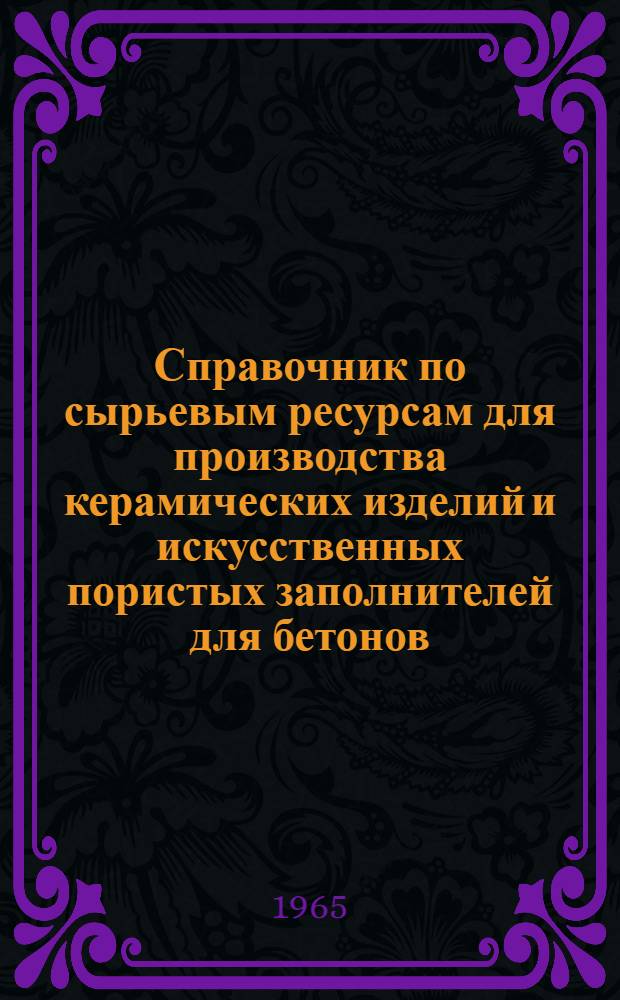 Справочник по сырьевым ресурсам для производства керамических изделий и искусственных пористых заполнителей для бетонов

1965